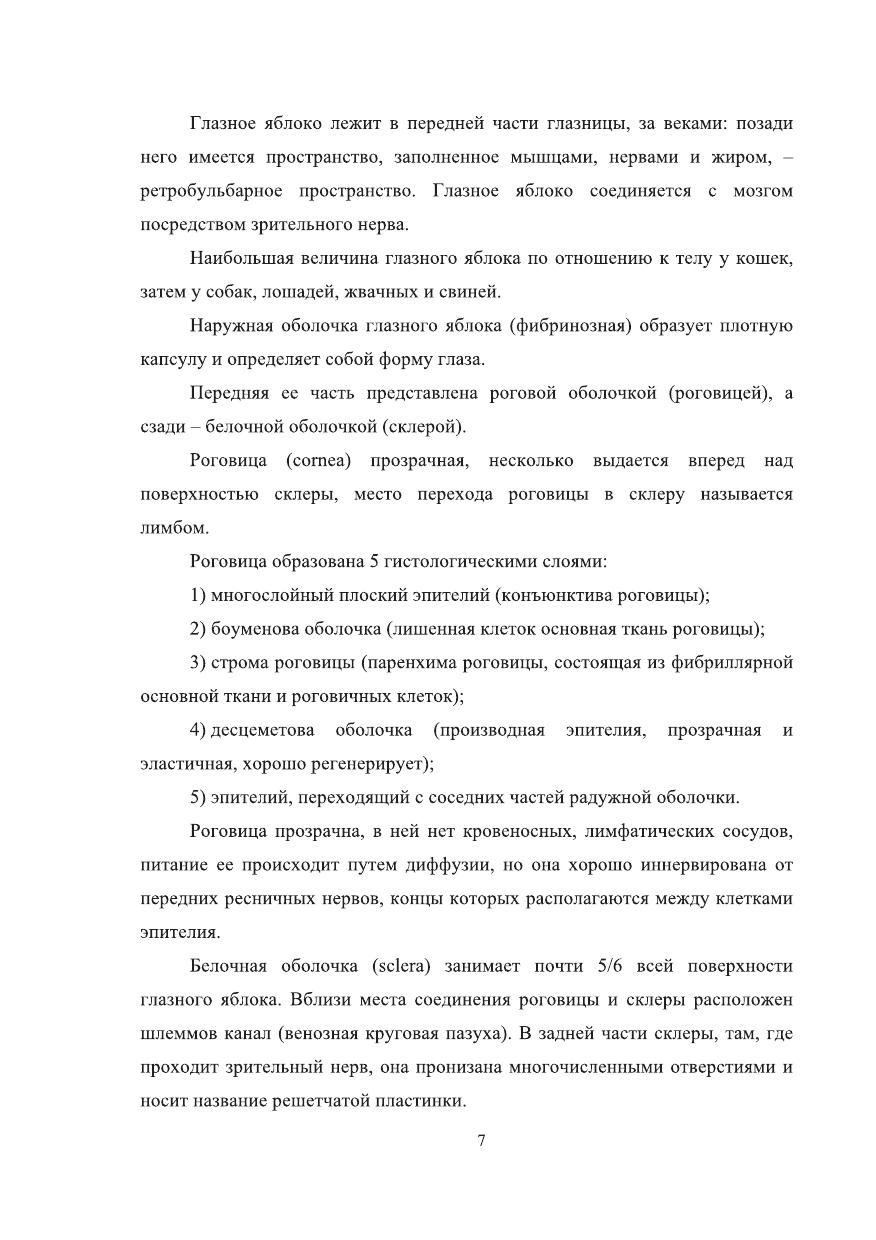 Глазное яблоко лежит в передней части глазницы, за веками: позади него имеется пространство, заполненное мышцами, нервами и жиром, – ретробульбарное пространство. Глазное яблоко соединяется с мозгом посредством зрительного нерва.

Наибольшая величина глазного яблока по отношению к телу у кошек, затем у собак, лошадей, жвачных и свиней.

Наружная оболочка глазного яблока (фибринозная) образует плотную капсулу и определяет собой форму глаза.

Передняя ее часть представлена роговой оболочкой (роговицей), а сзади – белочной оболочкой (склерой).

Роговица (cornea) прозрачная, несколько выдается вперед над поверхностью склеры, место перехода роговицы в склеру называется лимбом.

Роговица образована 5 гистологическими слоями:

1) многослойный плоский эпителий (конъюнктива роговицы);

2) боуменова оболочка (лишенная клеток основная ткань роговицы);

3) строма роговицы (паренхима роговицы, состоящая из фибриллярной основной ткани и роговичных клеток);

4) десцеметова оболочка (производная эпителия, прозрачная и эластичная, хорошо регенерирует);

5) эпителий, переходящий с соседних частей радужной оболочки.

Роговица прозрачна, в ней нет кровеносных, лимфатических сосудов, питание ее происходит путем диффузии, но она хорошо иннервирована от передних ресничных нервов, концы которых располагаются между клетками эпителия.

Белочная оболочка (sclera) занимает почти 5/6 всей поверхности глазного яблока. Вблизи места соединения роговицы и склеры расположен шлеммов канал (венозная круговая пазуха). В задней части склеры, там, где проходит зрительный нерв, она пронизана многочисленными отверстиями и носит название решетчатой пластинки.

7